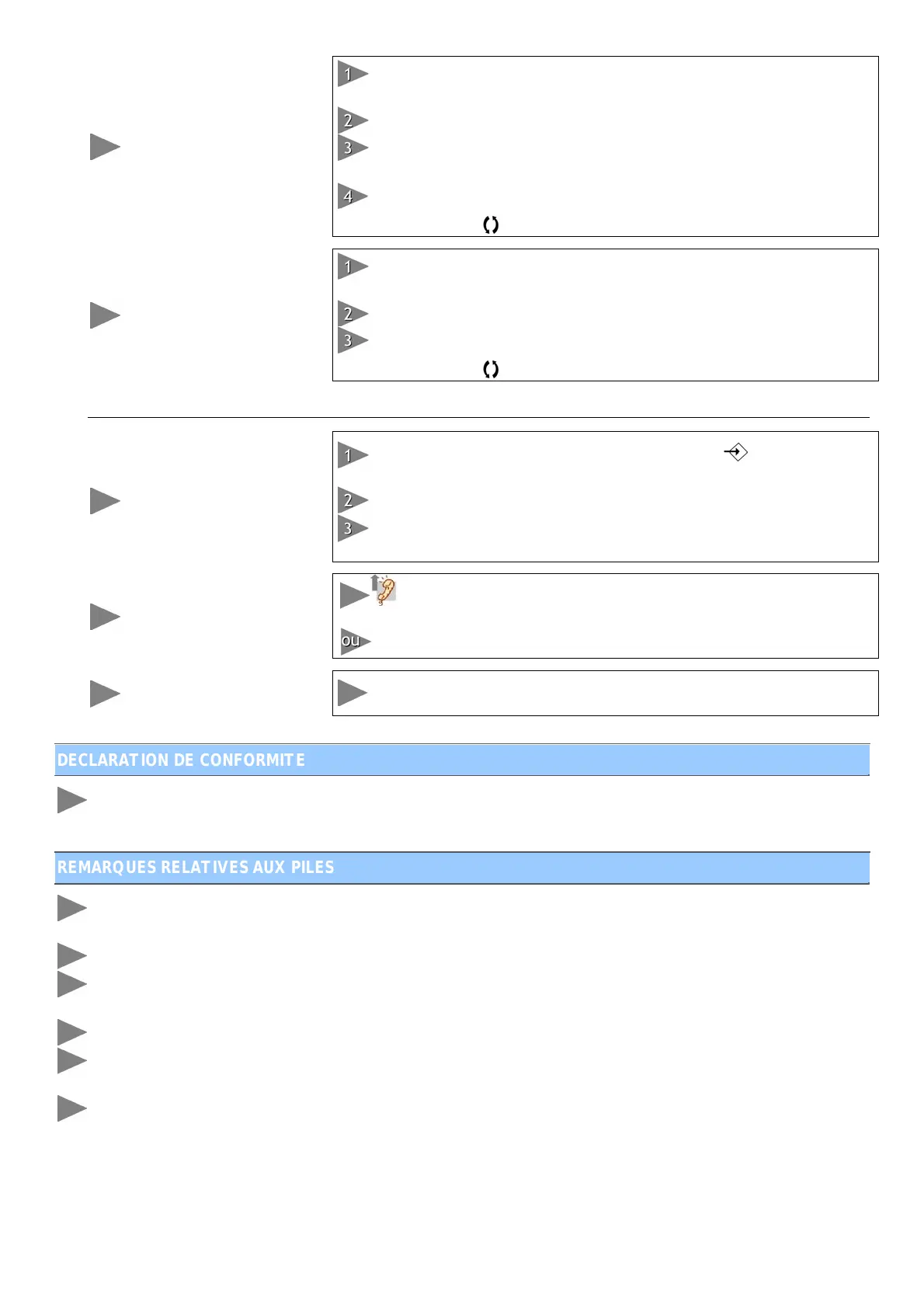 1
2
3
4

1
2
3

1
2
3

ou

DECLARATION DE CONFORMITE

REMARQUES RELATIVES AUX PILES